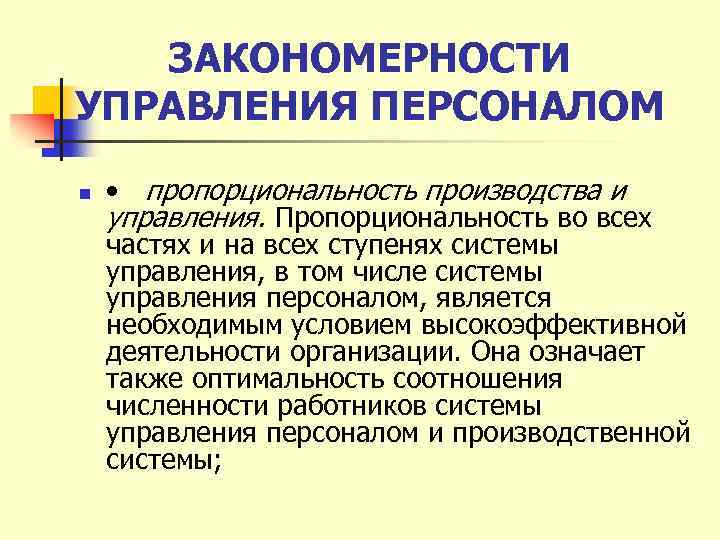 ЗАКОНОМЕРНОСТИ УПРАВЛЕНИЯ ПЕРСОНАЛОМ

• пропорциональность производства и управления. Пропорциональность во всех частях и на всех ступенях системы управления, в том числе системы управления персоналом, является необходимым условием высокоэффективной деятельности организации. Она означает также оптимальность соотношения численности работников системы управления персоналом и производственной системы;